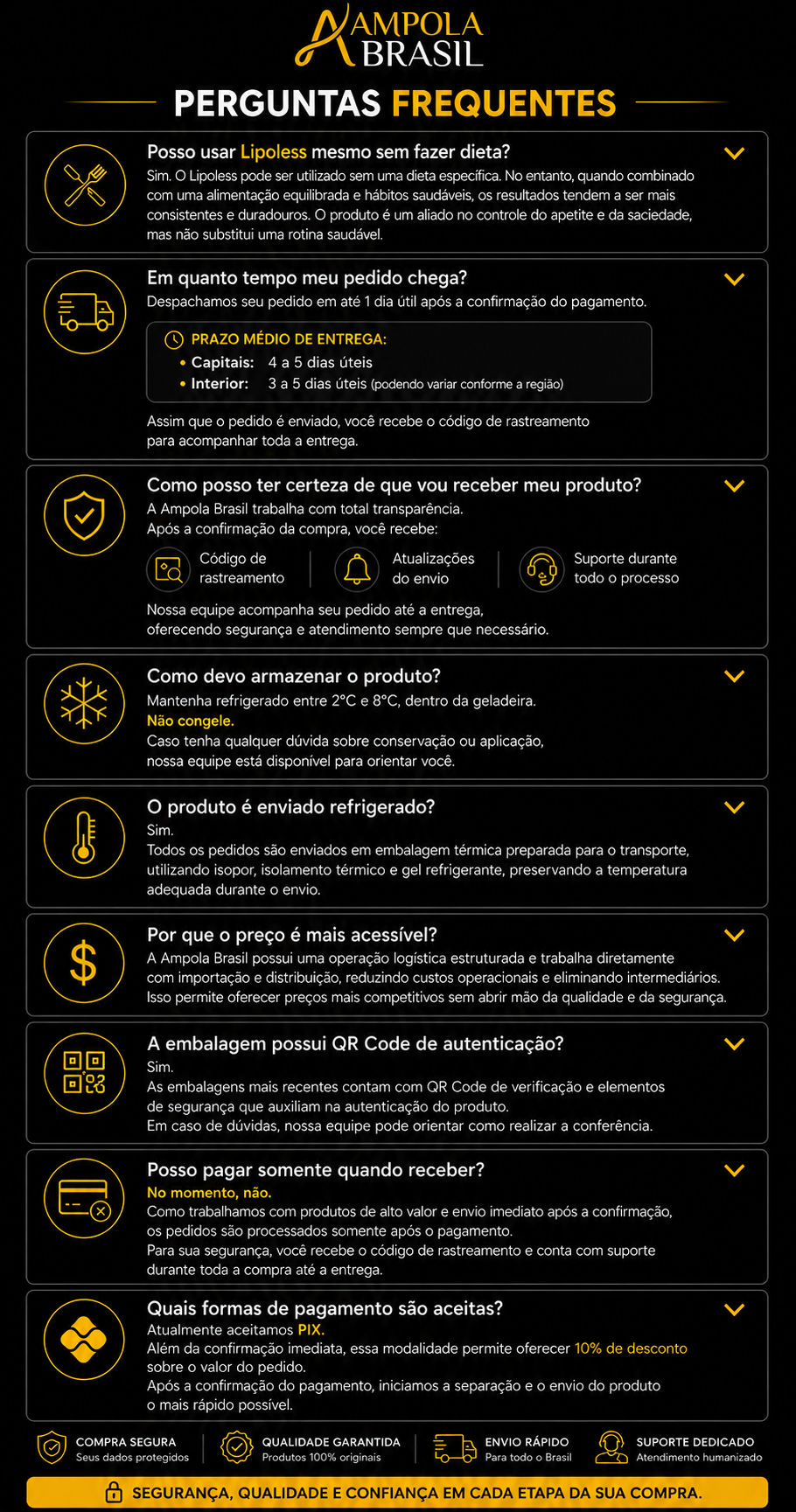 AMPOLA BRASIL

PERGUNTAS FREQUENTES

Posso usar Lipoless mesmo sem fazer dieta?
Sim. O Lipoless pode ser utilizado sem uma dieta específica. No entanto, quando combinado com uma alimentação equilibrada e hábitos saudáveis, os resultados tendem a ser mais consistentes e duradouros. O produto é um aliado no controle do apetite e da saciedade, mas não substitui uma rotina saudável.

Em quanto tempo meu pedido chega?
Despachamos seu pedido em até 1 dia útil após a confirmação do pagamento.

PRAZO MÉDIO DE ENTREGA:
• Capitais: 4 a 5 dias úteis
• Interior: 3 a 5 dias úteis (podendo variar conforme a região)

Assim que o pedido é enviado, você recebe o código de rastreamento para acompanhar toda a entrega.

Como posso ter certeza de que vou receber meu produto?
A Ampola Brasil trabalha com total transparência.
Após a confirmação da compra, você recebe:
Código de rastreamento
Atualizações do envio
Suporte durante todo o processo
Nossa equipe acompanha seu pedido até a entrega, oferecendo segurança e atendimento sempre que necessário.

Como devo armazenar o produto?
Mantenha refrigerado entre 2°C e 8°C, dentro da geladeira.
Não congele.
Caso tenha qualquer dúvida sobre conservação ou aplicação, nossa equipe está disponível para orientar você.

O produto é enviado refrigerado?
Sim.
Todos os pedidos são enviados em embalagem térmica preparada para o transporte, utilizando isopor, isolamento térmico e gel refrigerante, preservando a temperatura adequada durante o envio.

Por que o preço é mais acessível?
A Ampola Brasil possui uma operação logística estruturada e trabalha diretamente com importação e distribuição, reduzindo custos operacionais e eliminando intermediários. Isso permite oferecer preços mais competitivos sem abrir mão da qualidade e da segurança.

A embalagem possui QR Code de autenticação?
Sim.
As embalagens mais recentes contam com QR Code de verificação e elementos de segurança que auxiliam na autenticação do produto.
Em caso de dúvidas, nossa equipe pode orientar como realizar a conferência.

Posso pagar somente quando receber?
No momento, não.
Como trabalhamos com produtos de alto valor e envio imediato após a confirmação, os pedidos são processados somente após o pagamento.
Para sua segurança, você recebe o código de rastreamento e conta com suporte durante toda a compra até a entrega.

Quais formas de pagamento são aceitas?
Atualmente aceitamos PIX.
Além da confirmação imediata, essa modalidade permite oferecer 10% de desconto sobre o valor do pedido.
Após a confirmação do pagamento, iniciamos a separação e o envio do produto o mais rápido possível.

COMPRA SEGURA
Seus dados protegidos
QUALIDADE GARANTIDA
Produtos 100% originais
ENVIO RÁPIDO
Para todo o Brasil
SUPORTE DEDICADO
Atendimento humanizado

SEGURANÇA, QUALIDADE E CONFIANÇA EM CADA ETAPA DA SUA COMPRA.